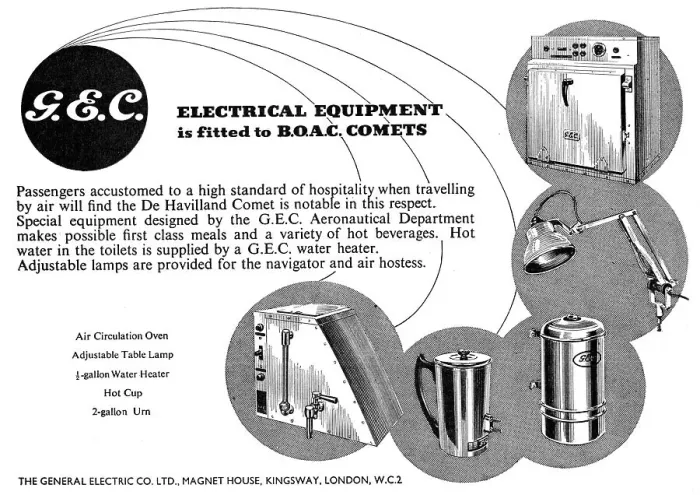 G.E.C.

ELECTRICAL EQUIPMENT is fitted to B.O.A.C. COMETS

Passengers accustomed to a high standard of hospitality when travelling by air will find the De Havilland Comet is notable in this respect. Special equipment designed by the G.E.C. Aeronautical Department makes possible first class meals and a variety of hot beverages. Hot water in the toilets is supplied by a G.E.C. water heater. Adjustable lamps are provided for the navigator and air hostess.

Air Circulation Oven
Adjustable Table Lamp
$\frac{1}{2}$-gallon Water Heater
Hot Cup
2-gallon Urn

G.E.C.

G.E.C.

THE GENERAL ELECTRIC CO. LTD., MAGNET HOUSE, KINGSWAY, LONDON, W.C.2